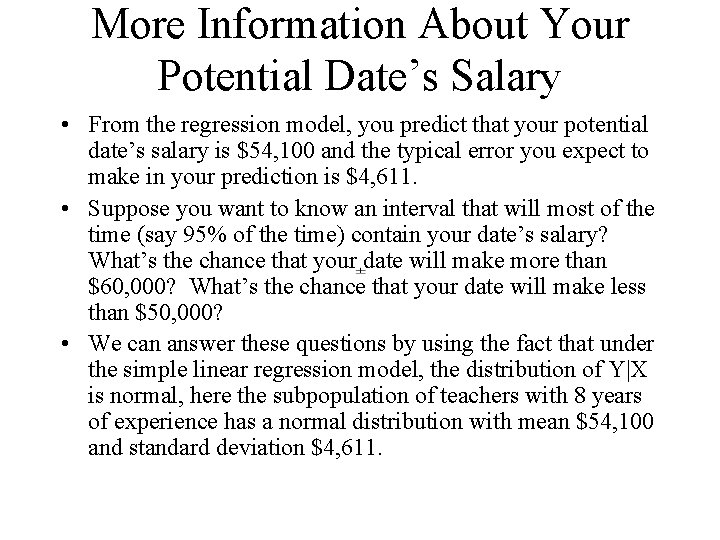 More Information About Your Potential Date's Salary

• From the regression model, you predict that your potential date's salary is $54,100 and the typical error you expect to make in your prediction is $4,611.

• Suppose you want to know an interval that will most of the time (say 95% of the time) contain your date's salary? What's the chance that your date will make more than $60,000? What's the chance that your date will make less than $50,000?

• We can answer these questions by using the fact that under the simple linear regression model, the distribution of Y|X is normal, here the subpopulation of teachers with 8 years of experience has a normal distribution with mean $54,100 and standard deviation $4,611.